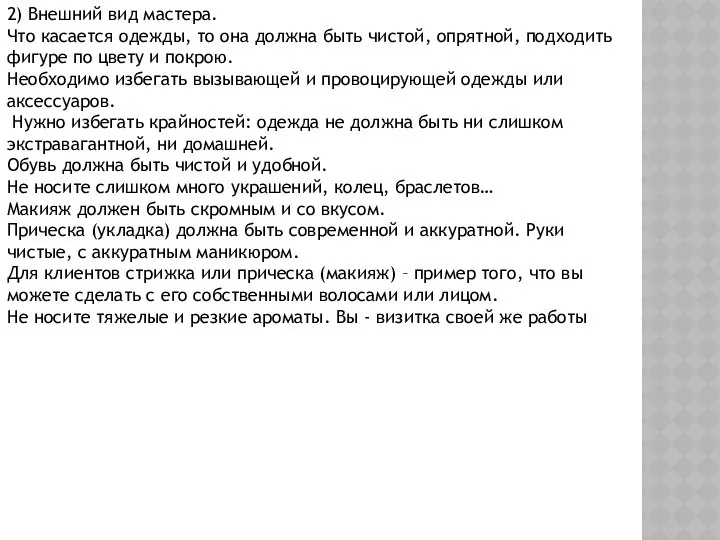 2) Внешний вид мастера.
Что касается одежды, то она должна быть чистой, опрятной, подходить фигуре по цвету и покрою.
Необходимо избегать вызывающей и провоцирующей одежды или аксессуаров.
Нужно избегать крайностей: одежда не должна быть ни слишком экстравагантной, ни домашней.
Обувь должна быть чистой и удобной.
Не носите слишком много украшений, колец, браслетов…
Макияж должен быть скромным и со вкусом.
Прическа (укладка) должна быть современной и аккуратной. Руки чистые, с аккуратным маникюром.
Для клиентов стрижка или прическа (макияж) – пример того, что вы можете сделать с его собственными волосами или лицом.
Не носите тяжелые и резкие ароматы. Вы - визитка своей же работы